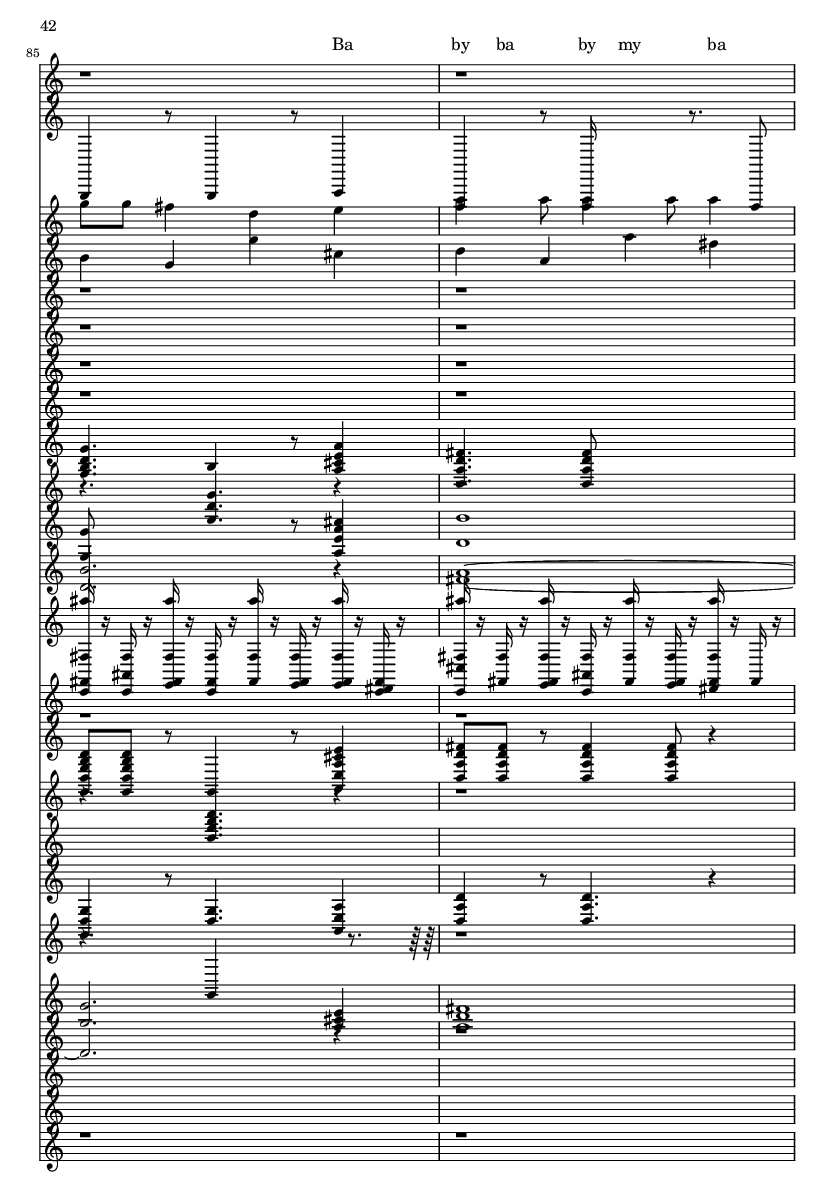 42

85

Ba by ba by my ba